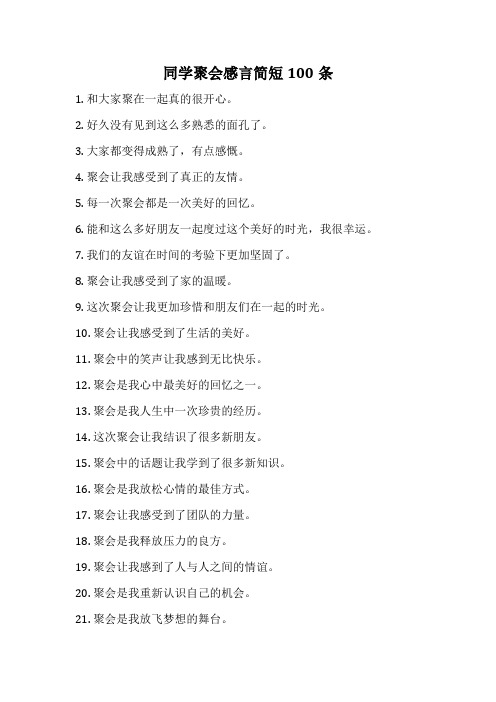 同学聚会感言简短 100 条

1. 和大家聚在一起真的很开心。

2. 好久没有见到这么多熟悉的面孔了。

3. 大家都变得成熟了，有点感慨。

4. 聚会让我感受到了真正的友情。

5. 每一次聚会都是一次美好的回忆。

6. 能和这么多好朋友一起度过这个美好的时光，我很幸运。

7. 我们的友谊在时间的考验下更加坚固了。

8. 聚会让我感受到了家的温暖。

9. 这次聚会让我更加珍惜和朋友们在一起的时光。

10. 聚会让我感受到了生活的美好。

11. 聚会中的笑声让我感到无比快乐。

12. 聚会是我心中最美好的回忆之一。

13. 聚会是我人生中一次珍贵的经历。

14. 这次聚会让我结识了很多新朋友。

15. 聚会中的话题让我学到了很多新知识。

16. 聚会是我放松心情的最佳方式。

17. 聚会让我感受到了团队的力量。

18. 聚会是我释放压力的良方。

19. 聚会让我感到了人与人之间的情谊。

20. 聚会是我重新认识自己的机会。

21. 聚会是我放飞梦想的舞台。